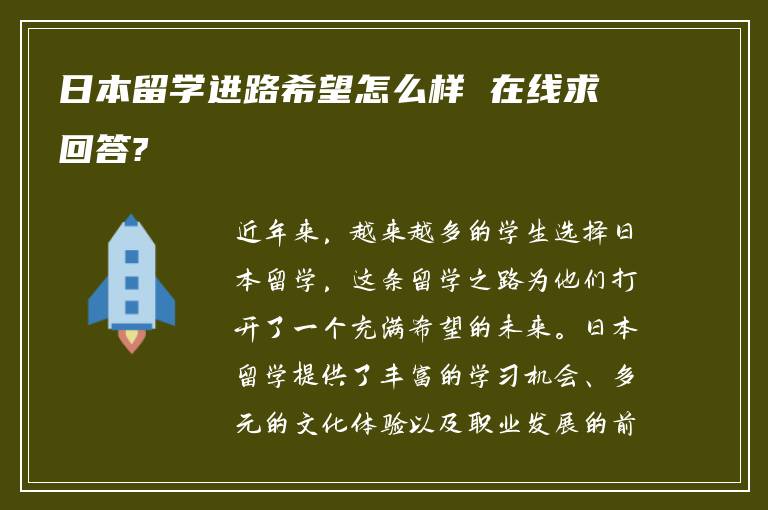 日本留学进路希望怎么样 在线求回答?

近年来，越来越多的学生选择日本留学，这条留学之路为他们打开了一个充满希望的未来。日本留学提供了丰富的学习机会、多元的文化体验以及职业发展的前